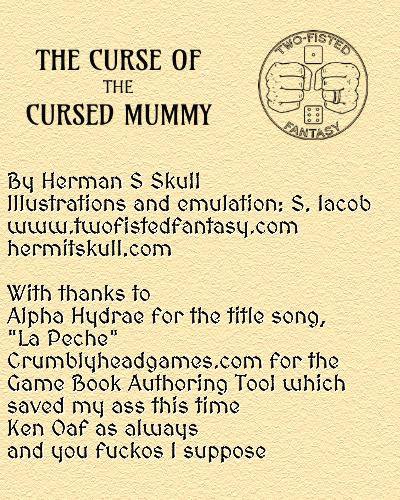 THE CURSE OF
THE
CURSED MUMMY

TWO-FISTED
FANTASY

By Herman S Skull
Illustrations and emulation: S. Iacob
www.twofistedfantasy.com
hermitskull.com

With thanks to
Alpha Hydrae for the title song, "La Peche"
Crumblyheadgames.com for the Game Book Authoring Tool which saved my ass this time
Ken Oaf as always
and you fuckos I suppose